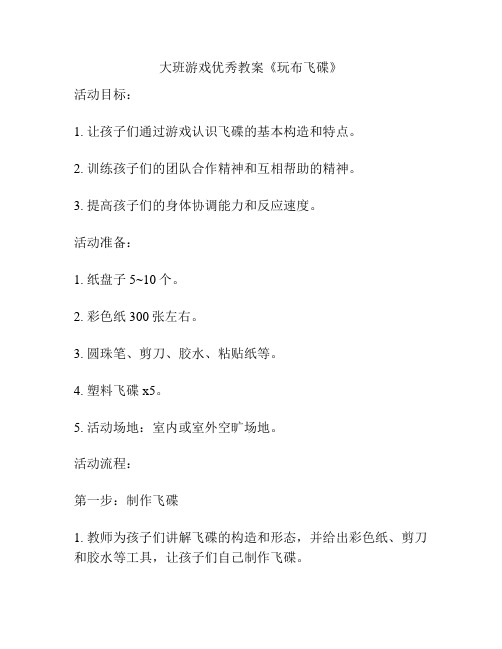 大班游戏优秀教案《玩布飞碟》

活动目标：

1. 让孩子们通过游戏认识飞碟的基本构造和特点。

2. 训练孩子们的团队合作精神和互相帮助的精神。

3. 提高孩子们的身体协调能力和反应速度。

活动准备：

1. 纸盘子 5~10 个。

2. 彩色纸 300 张左右。

3. 圆珠笔、剪刀、胶水、粘贴纸等。

4. 塑料飞碟 x5。

5. 活动场地：室内或室外空旷场地。

活动流程：

第一步：制作飞碟

1. 教师为孩子们讲解飞碟的构造和形态，并给出彩色纸、剪刀和胶水等工具，让孩子们自己制作飞碟。